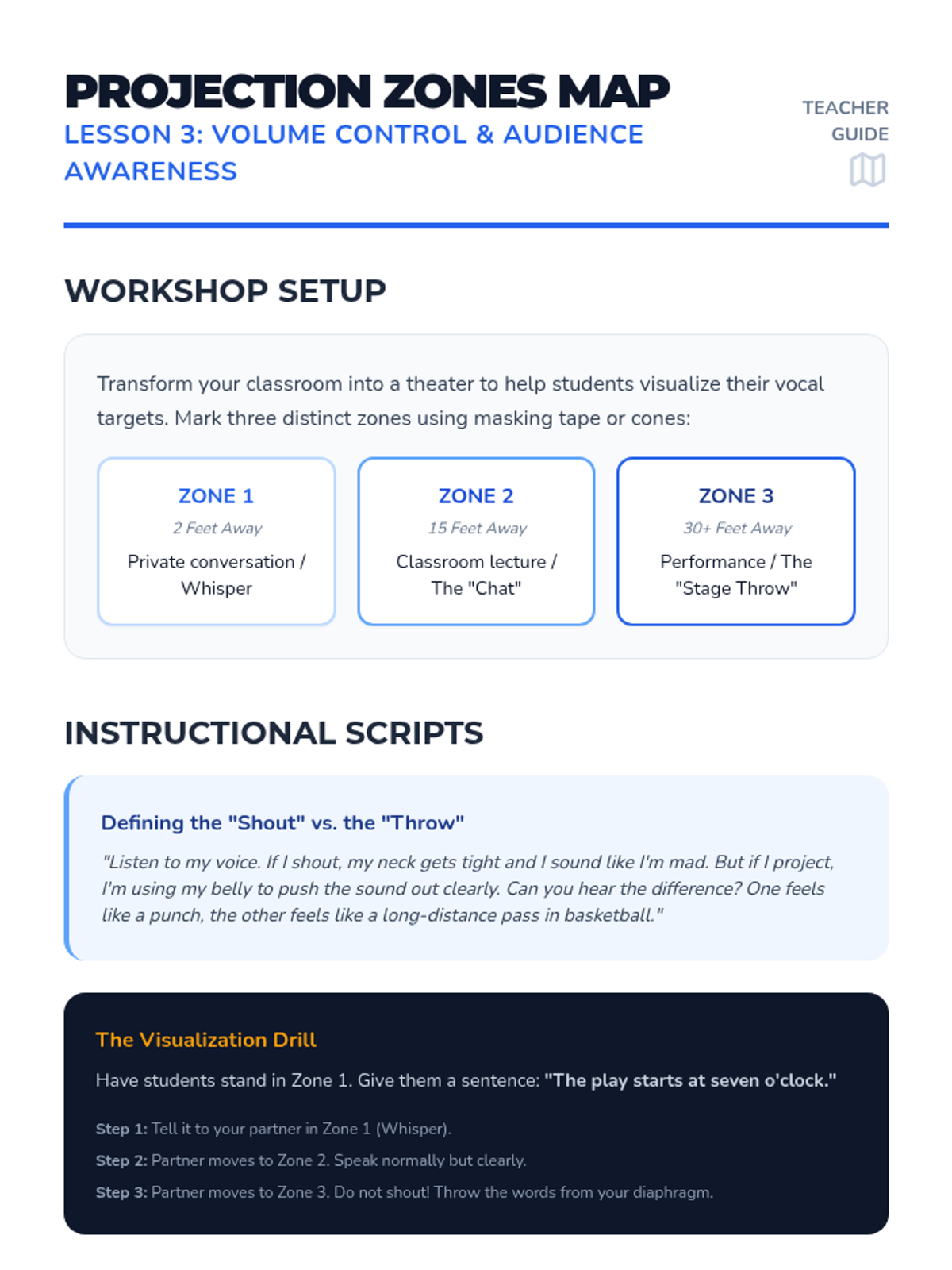 PROJECTION ZONES MAP
LESSON 3: VOLUME CONTROL & AUDIENCE AWARENESS

TEACHER GUIDE

WORKSHOP SETUP

Transform your classroom into a theater to help students visualize their vocal targets. Mark three distinct zones using masking tape or cones:

ZONE 1
2 Feet Away
Private conversation / Whisper

ZONE 2
15 Feet Away
Classroom lecture / The "Chat"

ZONE 3
30+ Feet Away
Performance / The "Stage Throw"

INSTRUCTIONAL SCRIPTS

Defining the "Shout" vs. the "Throw"

"Listen to my voice. If I shout, my neck gets tight and I sound like I'm mad. But if I project, I'm using my belly to push the sound out clearly. Can you hear the difference? One feels like a punch, the other feels like a long-distance pass in basketball."

The Visualization Drill

Have students stand in Zone 1. Give them a sentence: "The play starts at seven o'clock."

Step 1: Tell it to your partner in Zone 1 (Whisper).

Step 2: Partner moves to Zone 2. Speak normally but clearly.

Step 3: Partner moves to Zone 3. Do not shout! Throw the words from your diaphragm.